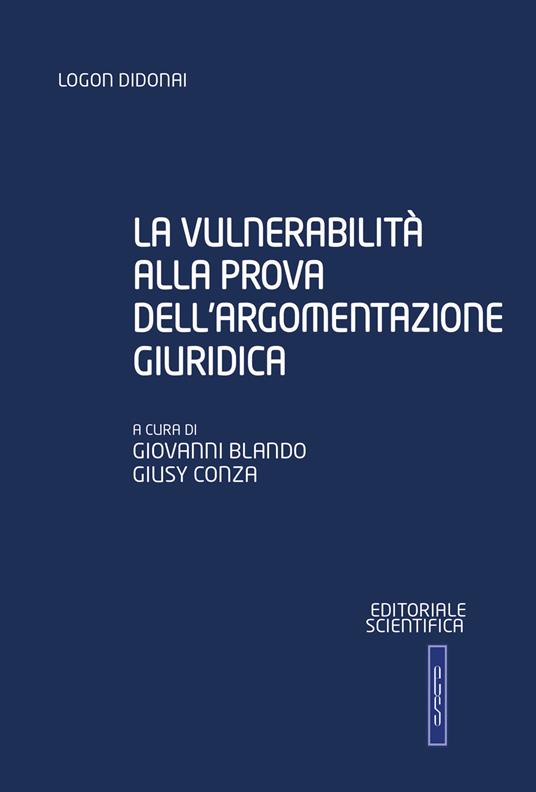 LOGON DIDONAI

LA VULNERABILITÀ ALLA PROVA DELL'ARGOMENTAZIONE GIURIDICA

A CURA DI
GIOVANNI BLANDO
GIUSY CONZA

EDITORIALE SCIENTIFICA

ES